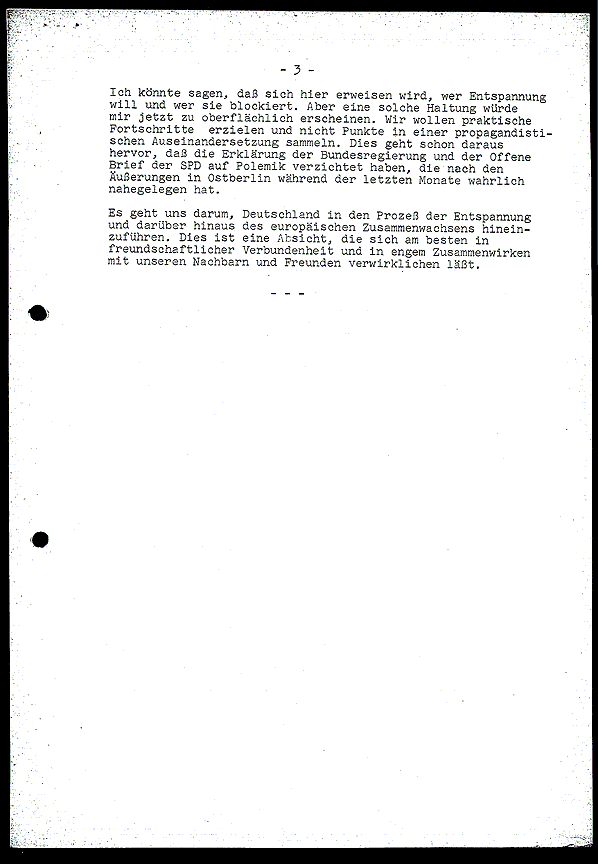 - 3 -

Ich könnte sagen, daß sich hier erweisen wird, wer Entspannung will und wer sie blockiert. Aber eine solche Haltung würde mir jetzt zu oberflächlich erscheinen. Wir wollen praktische Fortschritte erzielen und nicht Punkte in einer propagandistischen Auseinandersetzung sammeln. Dies geht schon daraus hervor, daß die Erklärung der Bundesregierung und der Offene Brief der SPD auf Polemik verzichtet haben, die nach den Äußerungen in Ostberlin während der letzten Monate wahrlich nahegelegen hat.

Es geht uns darum, Deutschland in den Prozeß der Entspannung und darüber hinaus des europäischen Zusammenwachsens hineinzuführen. Dies ist eine Absicht, die sich am besten in freundschaftlicher Verbundenheit und in engem Zusammenwirken mit unseren Nachbarn und Freunden verwirklichen läßt.

- - -